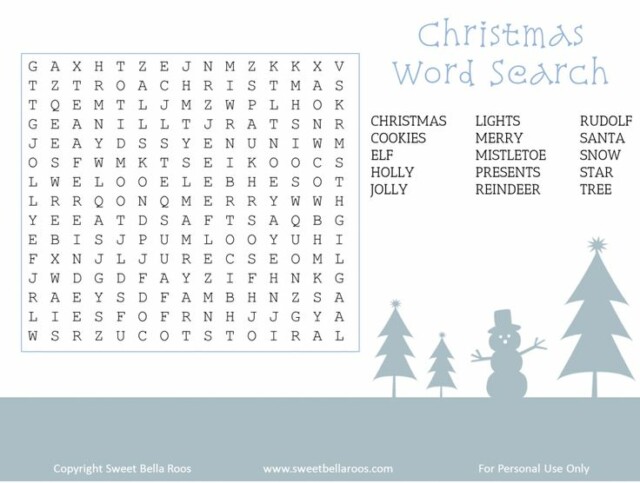 Christmas Word Search

G A X H T Z E J N M Z K K X V
T Z T R O A C H R I S T M A S
T Q E M T L J M Z W P L H O K
G E A N I L L T J R A T S N R
J E A Y D S S Y E N U N I W M
O S F W M K T S E I K O O C S
L W E L O O E L E B H E S O T
L R R Q O N Q M E R R Y W W H
Y E E A T D S A F T S A Q B G
E B I S J P U M L O O Y U H I
F X N J L J U R E C S E O M L
J W D G D F A Y Z I F H N K G
R A E Y S D F A M B H N Z S A
L I E S F O F R N H J J G Y A
W S R Z U C O T S T O I R A L

CHRISTMAS
COOKIES
ELF
HOLLY
JOLLY

LIGHTS
MERRY
MISTLETOE
PRESENTS
REINDEER

RUDOLF
SANTA
SNOW
STAR
TREE

Copyright Sweet Bella Roos www.sweetbellaroos.com For Personal Use Only